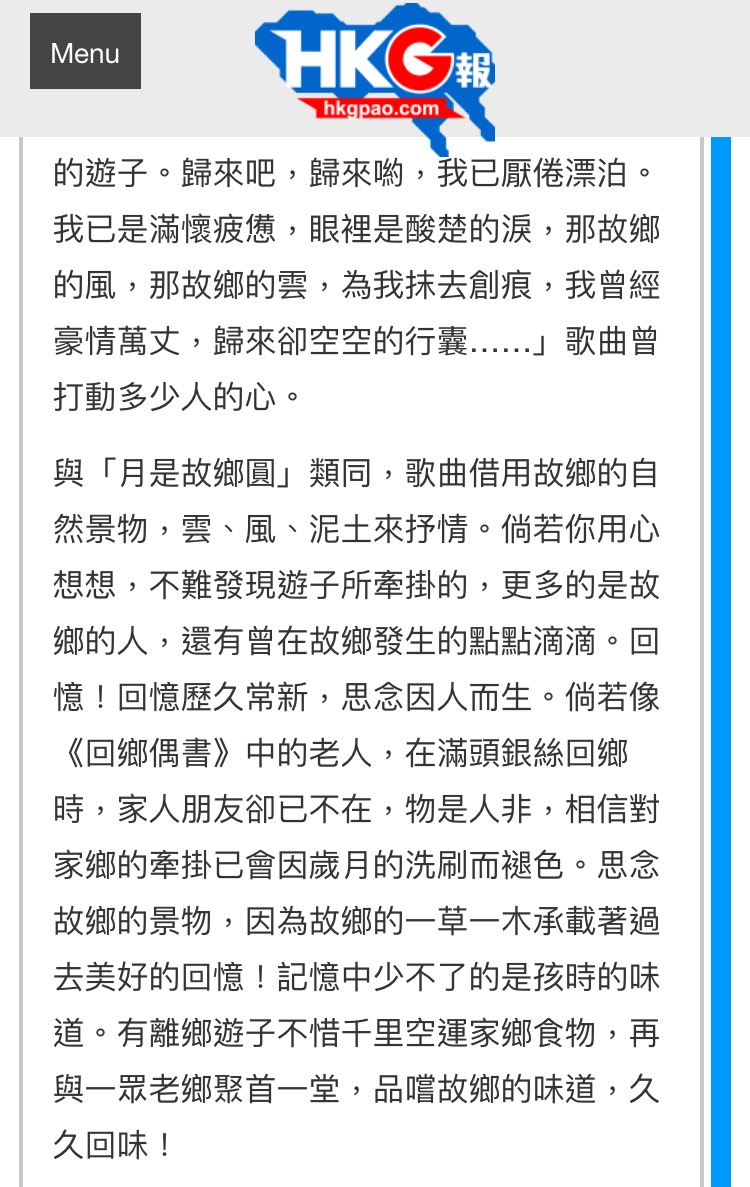 Menu

HKG報
hkgpao.com

的遊子。歸來吧，歸來喲，我已厭倦漂泊。我已是滿懷疲憊，眼裡是酸楚的淚，那故鄉的風，那故鄉的雲，為我抹去創痕，我曾經豪情萬丈，歸來卻空空的行囊……」歌曲曾打動多少人的心。

與「月是故鄉圓」類同，歌曲借用故鄉的自然景物，雲、風、泥土來抒情。倘若你用心想想，不難發現遊子所牽掛的，更多的是故鄉的人，還有曾在故鄉發生的點點滴滴。回憶！回憶歷久常新，思念因人而生。倘若像《回鄉偶書》中的老人，在滿頭銀絲回鄉時，家人朋友卻已不在，物是人非，相信對家鄉的牽掛已會因歲月的洗刷而褪色。思念故鄉的景物，因為故鄉的一草一木承載著過去美好的回憶！記憶中少不了的是孩時的味道。有離鄉遊子不惜千里空運家鄉食物，再與一眾老鄉聚首一堂，品嚐故鄉的味道，久久回味！